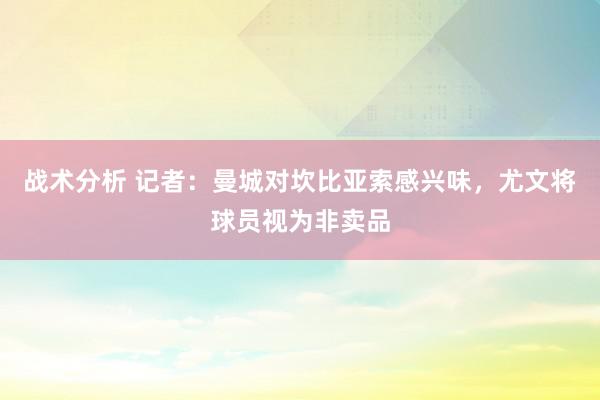 战术分析 记者：曼城对坎比亚索感兴味，尤文将球员视为非卖品